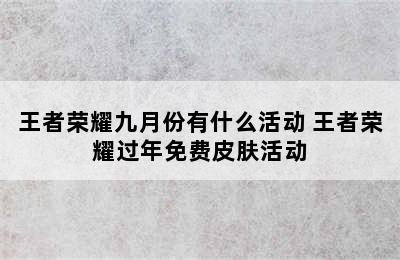 王者荣耀九月份有什么活动 王者荣耀过年免费皮肤活动